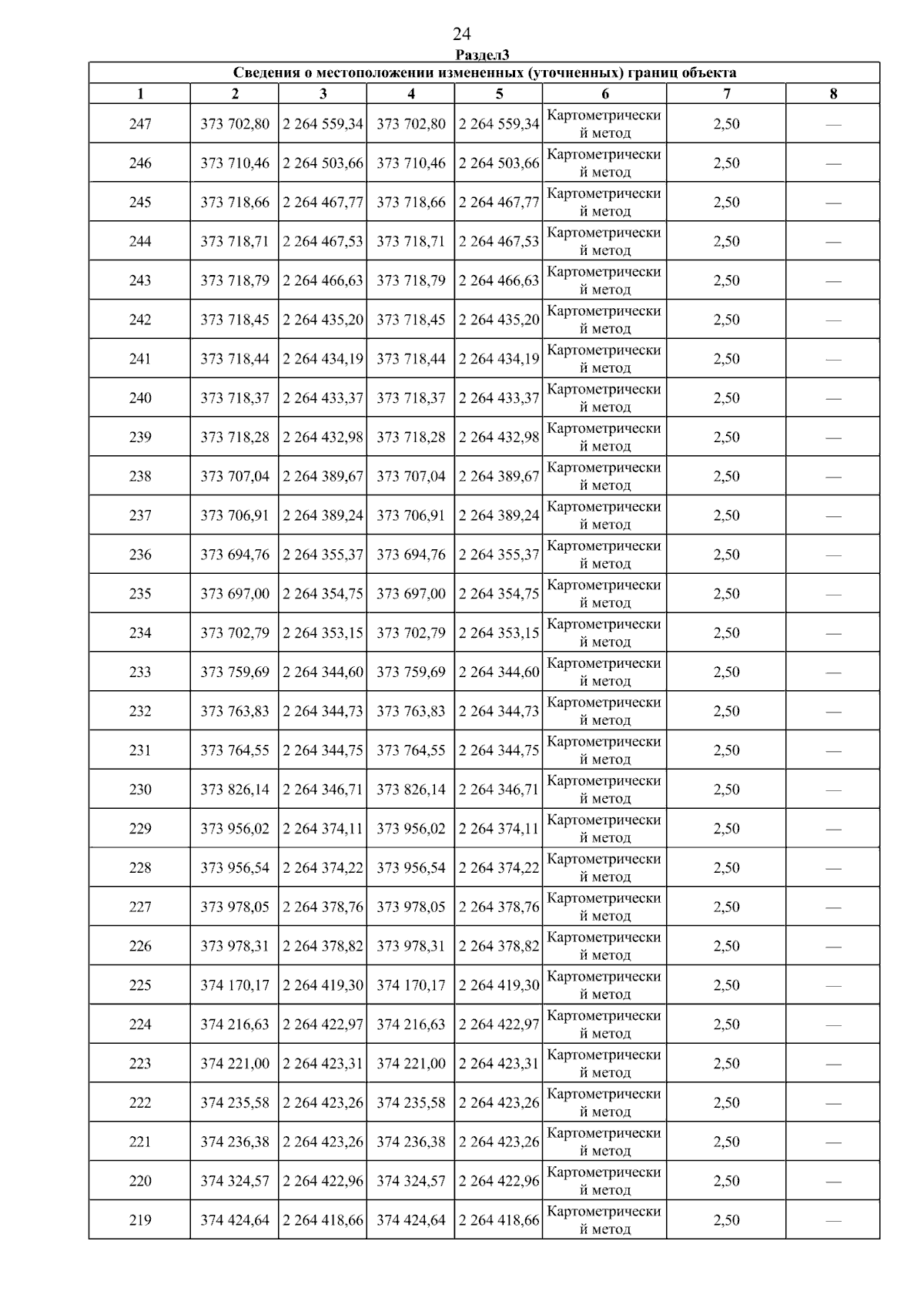 24

Раздел3

Сведения о местоположении измененных (уточненных) границ объекта

| 1 | 2 | 3 | 4 | 5 | 6 | 7 | 8 |
|---|---|---|---|---|---|---|---|
| 247 | 373 702,80 | 2 264 559,34 | 373 702,80 | 2 264 559,34 | Картометрический метод | 2,50 | — |
| 246 | 373 710,46 | 2 264 503,66 | 373 710,46 | 2 264 503,66 | Картометрический метод | 2,50 | — |
| 245 | 373 718,66 | 2 264 467,77 | 373 718,66 | 2 264 467,77 | Картометрический метод | 2,50 | — |
| 244 | 373 718,71 | 2 264 467,53 | 373 718,71 | 2 264 467,53 | Картометрический метод | 2,50 | — |
| 243 | 373 718,79 | 2 264 466,63 | 373 718,79 | 2 264 466,63 | Картометрический метод | 2,50 | — |
| 242 | 373 718,45 | 2 264 435,20 | 373 718,45 | 2 264 435,20 | Картометрический метод | 2,50 | — |
| 241 | 373 718,44 | 2 264 434,19 | 373 718,44 | 2 264 434,19 | Картометрический метод | 2,50 | — |
| 240 | 373 718,37 | 2 264 433,37 | 373 718,37 | 2 264 433,37 | Картометрический метод | 2,50 | — |
| 239 | 373 718,28 | 2 264 432,98 | 373 718,28 | 2 264 432,98 | Картометрический метод | 2,50 | — |
| 238 | 373 707,04 | 2 264 389,67 | 373 707,04 | 2 264 389,67 | Картометрический метод | 2,50 | — |
| 237 | 373 706,91 | 2 264 389,24 | 373 706,91 | 2 264 389,24 | Картометрический метод | 2,50 | — |
| 236 | 373 694,76 | 2 264 355,37 | 373 694,76 | 2 264 355,37 | Картометрический метод | 2,50 | — |
| 235 | 373 697,00 | 2 264 354,75 | 373 697,00 | 2 264 354,75 | Картометрический метод | 2,50 | — |
| 234 | 373 702,79 | 2 264 353,15 | 373 702,79 | 2 264 353,15 | Картометрический метод | 2,50 | — |
| 233 | 373 759,69 | 2 264 344,60 | 373 759,69 | 2 264 344,60 | Картометрический метод | 2,50 | — |
| 232 | 373 763,83 | 2 264 344,73 | 373 763,83 | 2 264 344,73 | Картометрический метод | 2,50 | — |
| 231 | 373 764,55 | 2 264 344,75 | 373 764,55 | 2 264 344,75 | Картометрический метод | 2,50 | — |
| 230 | 373 826,14 | 2 264 346,71 | 373 826,14 | 2 264 346,71 | Картометрический метод | 2,50 | — |
| 229 | 373 956,02 | 2 264 374,11 | 373 956,02 | 2 264 374,11 | Картометрический метод | 2,50 | — |
| 228 | 373 956,54 | 2 264 374,22 | 373 956,54 | 2 264 374,22 | Картометрический метод | 2,50 | — |
| 227 | 373 978,05 | 2 264 378,76 | 373 978,05 | 2 264 378,76 | Картометрический метод | 2,50 | — |
| 226 | 373 978,31 | 2 264 378,82 | 373 978,31 | 2 264 378,82 | Картометрический метод | 2,50 | — |
| 225 | 374 170,17 | 2 264 419,30 | 374 170,17 | 2 264 419,30 | Картометрический метод | 2,50 | — |
| 224 | 374 216,63 | 2 264 422,97 | 374 216,63 | 2 264 422,97 | Картометрический метод | 2,50 | — |
| 223 | 374 221,00 | 2 264 423,31 | 374 221,00 | 2 264 423,31 | Картометрический метод | 2,50 | — |
| 222 | 374 235,58 | 2 264 423,26 | 374 235,58 | 2 264 423,26 | Картометрический метод | 2,50 | — |
| 221 | 374 236,38 | 2 264 423,26 | 374 236,38 | 2 264 423,26 | Картометрический метод | 2,50 | — |
| 220 | 374 324,57 | 2 264 422,96 | 374 324,57 | 2 264 422,96 | Картометрический метод | 2,50 | — |
| 219 | 374 424,64 | 2 264 418,66 | 374 424,64 | 2 264 418,66 | Картометрический метод | 2,50 | — |